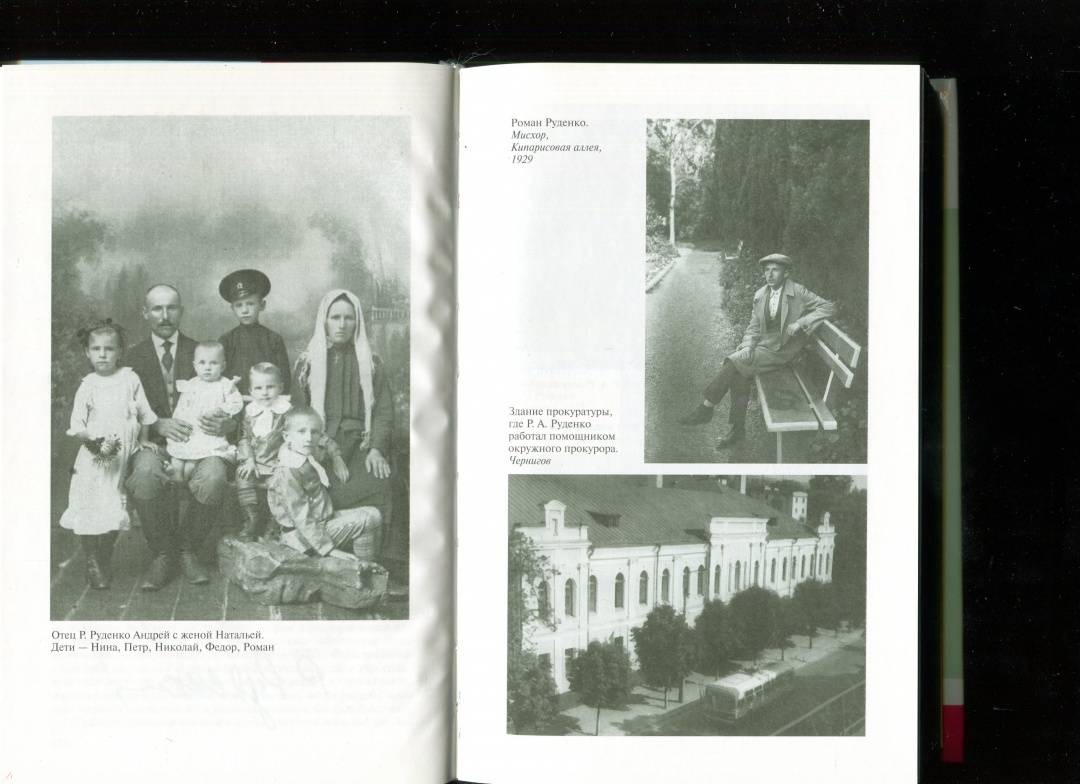 Отец Р. Руденко Андрей с женой Натальей. Дети — Нина, Петр, Николай, Федор, Роман

Роман Руденко.
Мисхор,
Кипарисовая аллея,
1929

Здание прокуратуры, где Р. А. Руденко работал помощником окружного прокурора.
Чернигов